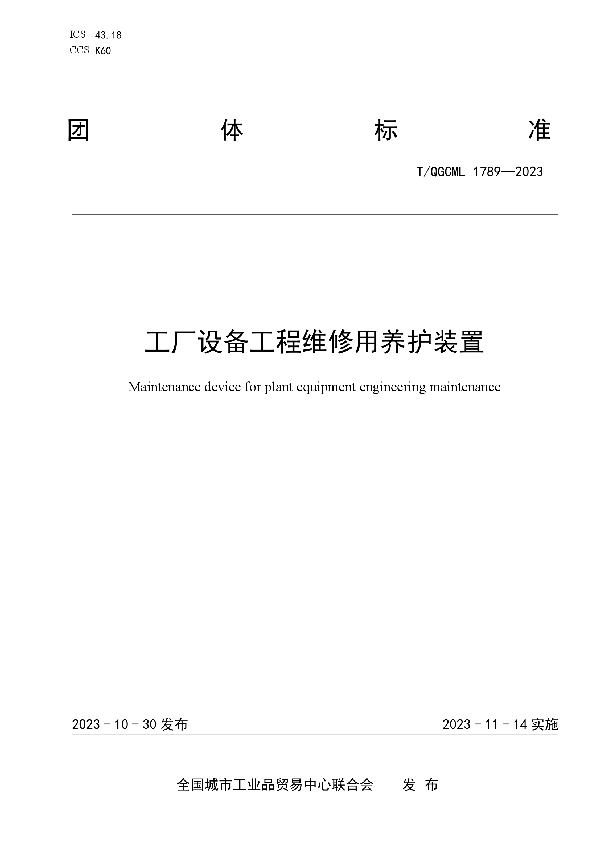 ICS 43.18
CCS K60

团 体 标 准

T/QGCML 1789—2023

工厂设备工程维修用养护装置

Maintenance device for plant equipment engineering maintenance

2023 - 10 - 30 发布

2023 - 11 - 14 实施

全国城市工业品贸易中心联合会 发 布